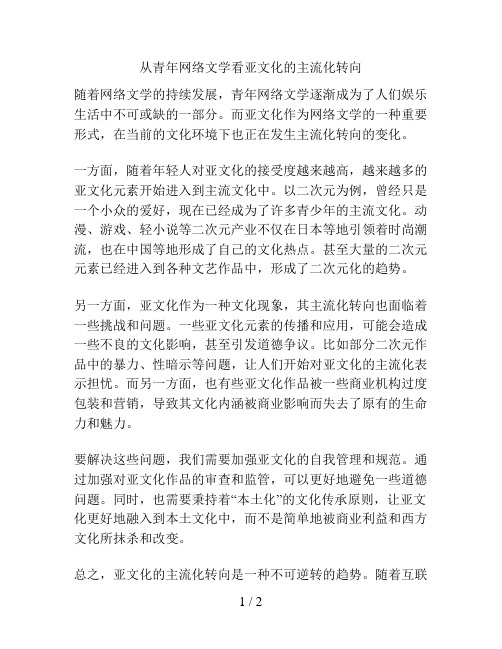 从青年网络文学看亚文化的主流化转向

随着网络文学的持续发展，青年网络文学逐渐成为了人们娱乐生活中不可或缺的一部分。而亚文化作为网络文学的一种重要形式，在当前的文化环境下也正在发生主流化转向的变化。

一方面，随着年轻人对亚文化的接受度越来越高，越来越多的亚文化元素开始进入到主流文化中。以二次元为例，曾经只是一个小众的爱好，现在已经成为了许多青少年的主流文化。动漫、游戏、轻小说等二次元产业不仅在日本等地引领着时尚潮流，也在中国等地形成了自己的文化热点。甚至大量的二次元元素已经进入到各种文艺作品中，形成了二次元化的趋势。

另一方面，亚文化作为一种文化现象，其主流化转向也面临着一些挑战和问题。一些亚文化元素的传播和应用，可能会造成一些不良的文化影响，甚至引发道德争议。比如部分二次元作品中的暴力、性暗示等问题，让人们开始对亚文化的主流化表示担忧。而另一方面，也有些亚文化作品被一些商业机构过度包装和营销，导致其文化内涵被商业影响而失去了原有的生命力和魅力。

要解决这些问题，我们需要加强亚文化的自我管理和规范。通过加强对亚文化作品的审查和监管，可以更好地避免一些道德问题。同时，也需要秉持着“本土化”的文化传承原则，让亚文化更好地融入到本土文化中，而不是简单地被商业利益和西方文化所抹杀和改变。

总之，亚文化的主流化转向是一种不可逆转的趋势。随着互联

1 / 2